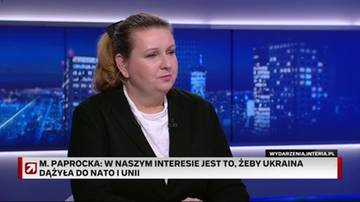 WYDARZENIA.INTERIA.PL

M. PAPROCKA: W NASZYM INTERESIE JEST TO, ŻEBY UKRAINA DĄŻYŁA DO NATO I UNII